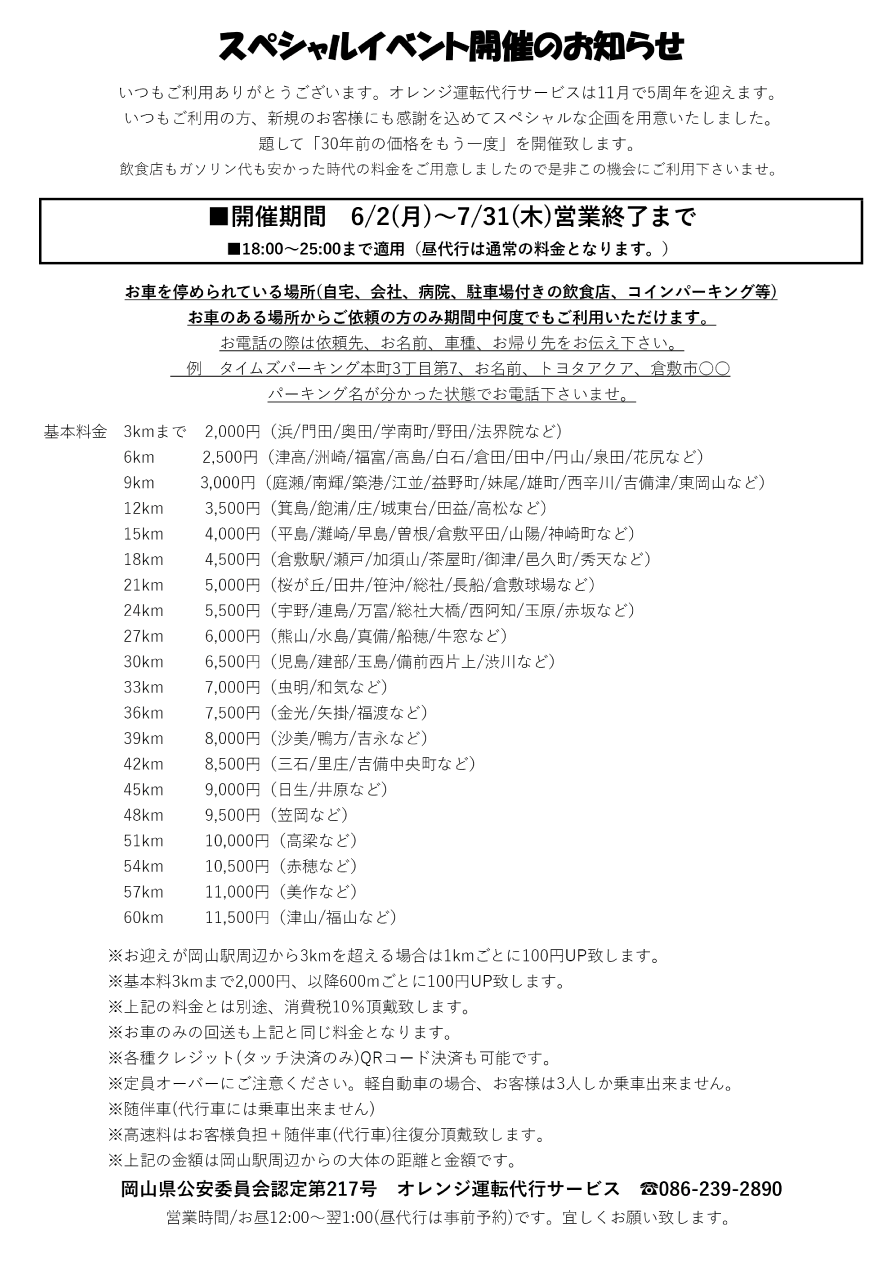 スペシャルイベント開催のお知らせ

いつもご利用ありがとうございます。オレンジ運転代行サービスは11月で5周年を迎えます。
いつもご利用の方、新規のお客様にも感謝を込めてスペシャルな企画を用意いたしました。
題して「30年前の価格をもう一度」を開催致します。
飲食店もガソリン代も安かった時代の料金をご用意しましたので是非この機会にご利用下さいませ。

■開催期間　6/2(月)～7/31(木)営業終了まで
■18:00～25:00まで適用（昼代行は通常の料金となります。）

お車を停められている場所(自宅、会社、病院、駐車場付きの飲食店、コインパーキング等)
お車のある場所からご依頼の方のみ期間中何度でもご利用いただけます。
お電話の際は依頼先、お名前、車種、お帰り先をお伝え下さい。
例　タイムズパーキング本町3丁目第7、お名前、トヨタアクア、倉敷市○○
パーキング名が分かった状態でお電話下さいませ。

基本料金　3kmまで　2,000円（浜/門田/奥田/学南町/野田/法界院など）
6km　2,500円（津高/洲崎/福富/高島/白石/倉田/田中/円山/泉田/花尻など）
9km　3,000円（庭瀬/南輝/築港/江並/益野町/妹尾/雄町/西辛川/吉備津/東岡山など）
12km　3,500円（箕島/飽浦/庄/城東台/田益/高松など）
15km　4,000円（平島/灘崎/早島/曽根/倉敷平田/山陽/神崎町など）
18km　4,500円（倉敷駅/瀬戸/加須山/茶屋町/御津/邑久町/秀天など）
21km　5,000円（桜が丘/田井/笹沖/総社/長船/倉敷球場など）
24km　5,500円（宇野/連島/万富/総社大橋/西阿知/玉原/赤坂など）
27km　6,000円（熊山/水島/真備/船穂/牛窓など）
30km　6,500円（児島/建部/玉島/備前西片上/渋川など）
33km　7,000円（虫明/和気など）
36km　7,500円（金光/矢掛/福渡など）
39km　8,000円（沙美/鴨方/吉永など）
42km　8,500円（三石/里庄/吉備中央町など）
45km　9,000円（日生/井原など）
48km　9,500円（笠岡など）
51km　10,000円（高梁など）
54km　10,500円（赤穂など）
57km　11,000円（美作など）
60km　11,500円（津山/福山など）

※お迎えが岡山駅周辺から3kmを超える場合は1kmごとに100円UP致します。
※基本料3kmまで2,000円、以降600mごとに100円UP致します。
※上記の料金とは別途、消費税10％頂戴致します。
※お車のみの回送も上記と同じ料金となります。
※各種クレジット(タッチ決済のみ)QRコード決済も可能です。
※定員オーバーにご注意ください。軽自動車の場合、お客様は3人しか乗車出来ません。
※随伴車(代行車には乗車出来ません)
※高速料はお客様負担＋随伴車(代行車)往復分頂戴致します。
※上記の金額は岡山駅周辺からの大体の距離と金額です。

岡山県公安委員会認定第217号　オレンジ運転代行サービス　☎086-239-2890
営業時間/お昼12:00～翌1:00(昼代行は事前予約)です。宜しくお願い致します。